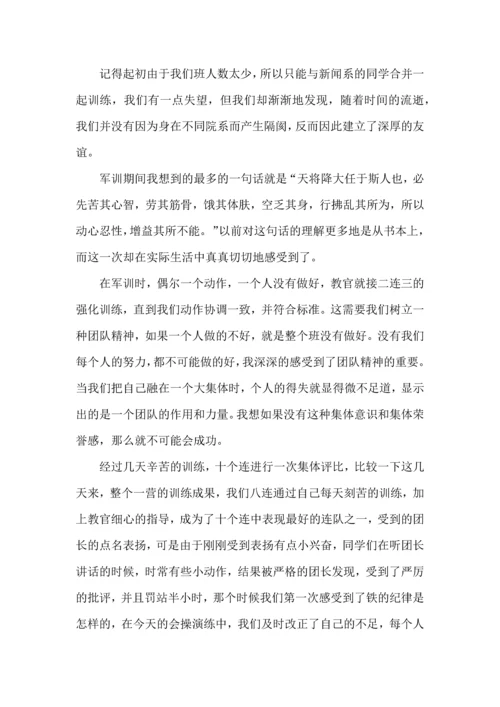 记得起初由于我们班人数太少，所以只能与新闻系的同学合并一起训练，我们有一点失望，但我们却渐渐地发现，随着时间的流逝，我们并没有因为身在不同院系而产生隔阂，反而因此建立了深厚的友谊。

军训期间我想到的最多的一句话就是“天将降大任于斯人也，必先苦其心智，劳其筋骨，饿其体肤，空乏其身，行拂乱其所为，所以动心忍性，增益其所不能。”以前对这句话的理解更多地是从书本上，而这一次却在实际生活中真真切切地感受到了。

在军训时，偶尔一个动作，一个人没有做好，教官就接二连三的强化训练，直到我们动作协调一致，并符合标准。这需要我们树立一种团队精神，如果一个人做的不好，就是整个班没有做好。没有我们每个人的努力，都不可能做的好，我深深的感受到了团队精神的重要。当我们把自己融在一个大集体时，个人的得失就显得微不足道，显示出的是一个团队的作用和力量。我想如果没有这种集体意识和集体荣誉感，那么就不可能会成功。

经过几天辛苦的训练，十个连进行一次集体评比，比较一下这几天来，整个一营的训练成果，我们八连通过自己每天刻苦的训练，加上教官细心的指导，成为了十个连中表现最好的连队之一，受到的团长的点名表扬，可是由于刚刚受到表扬有点小兴奋，同学们在听团长讲话的时候，时常有些小动作，结果被严格的团长发现，受到了严厉的批评，并且罚站半小时，那个时候我们第一次感受到了铁的纪律是怎样的，在今天的会操演练中，我们及时改正了自己的不足，每个人